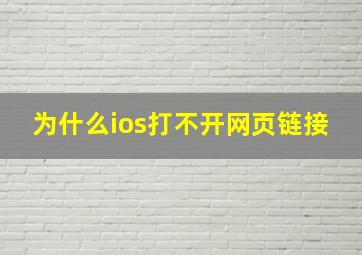 为什么ios打不开网页链接